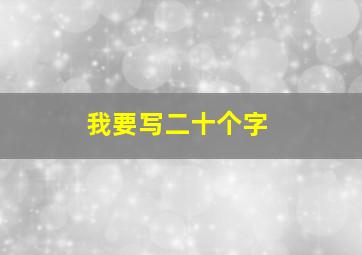 我要写二十个字